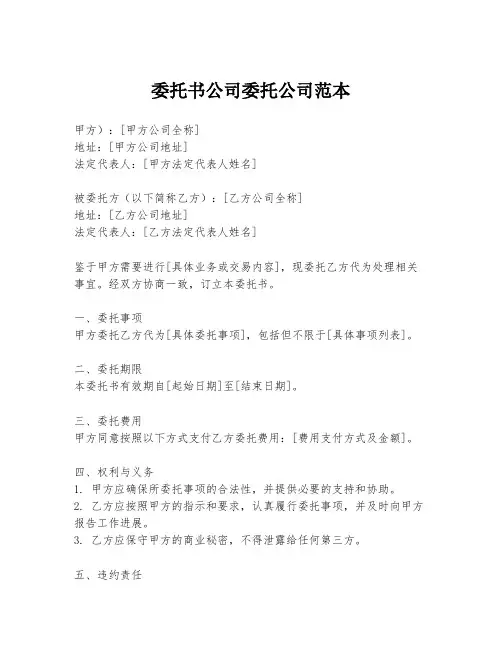 委托书公司委托公司范本

甲方）：[甲方公司全称]
地址：[甲方公司地址]
法定代表人：[甲方法定代表人姓名]

被委托方（以下简称乙方）：[乙方公司全称]
地址：[乙方公司地址]
法定代表人：[乙方法定代表人姓名]

鉴于甲方需要进行[具体业务或交易内容]，现委托乙方代为处理相关事宜。经双方协商一致，订立本委托书。

一、委托事项
甲方委托乙方代为[具体委托事项]，包括但不限于[具体事项列表]。

二、委托期限
本委托书有效期自[起始日期]至[结束日期]。

三、委托费用
甲方同意按照以下方式支付乙方委托费用：[费用支付方式及金额]。

四、权利与义务
1. 甲方应确保所委托事项的合法性，并提供必要的支持和协助。
2. 乙方应按照甲方的指示和要求，认真履行委托事项，并及时向甲方报告工作进展。
3. 乙方应保守甲方的商业秘密，不得泄露给任何第三方。

五、违约责任